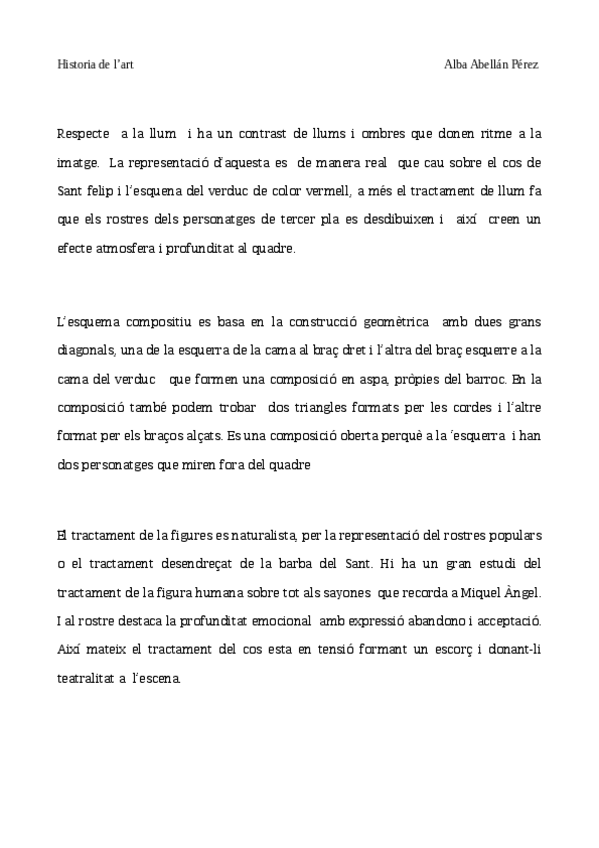 Historia de l'art

Alba Abellán Pérez

Respecte a la llum i ha un contrast de llums i ombres que donen ritme a la imatge. La representació d'aquesta es de manera real que cau sobre el cos de Sant felip i l'esquena del verduc de color vermell, a més el tractament de llum fa que els rostres dels personatges de tercer pla es desdibuixen i així creen un efecte atmosfera i profunditat al quadre.

L'esquema compositiu es basa en la construcció geomètrica amb dues grans diagonals, una de la esquerra de la cama al braç dret i l'altra del braç esquerre a la cama del verduc que formen una composició en aspa, pròpies del barroc. En la composició també podem trobar dos triangles formats per les cordes i l'altre format per els braços alçats. Es una composició oberta perquè a la 'esquerra i han dos personatges que miren fora del quadre

El tractament de la figures es naturalista, per la representació del rostres populars o el tractament desendreçat de la barba del Sant. Hi ha un gran estudi del tractament de la figura humana sobre tot als sayones que recorda a Miquel Àngel. I al rostre destaca la profunditat emocional amb expressió abandono i acceptació. Així mateix el tractament del cos esta en tensió formant un escorç i donant-li teatralitat a l'escena.